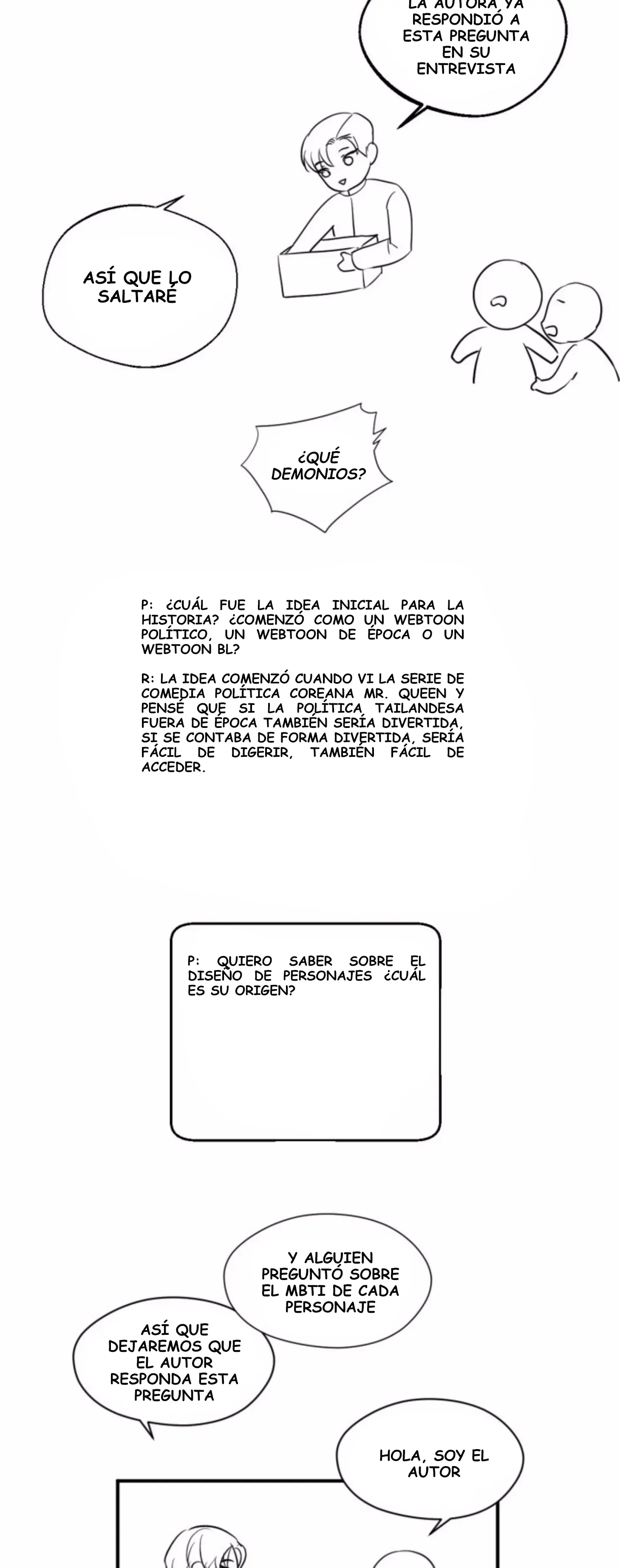 LA AUTORA YA RESPONDIÓ A ESTA PREGUNTA EN SU ENTREVISTA

ASÍ QUE LO SALTARÉ

¿QUÉ DEMONIOS?

P: ¿CUÁL FUE LA IDEA INICIAL PARA LA HISTORIA? ¿COMENZÓ COMO UN WEBTOON POLÍTICO, UN WEBTOON DE ÉPOCA O UN WEBTOON BL?

R: LA IDEA COMENZÓ CUANDO VI LA SERIE DE COMEDIA POLÍTICA COREANA MR. QUEEN Y PENSÉ QUE SI LA POLÍTICA TAILANDESA FUERA DE ÉPOCA TAMBIÉN SERÍA DIVERTIDA, SI SE CONTABA DE FORMA DIVERTIDA, SERÍA FÁCIL DE DIGERIR, TAMBIÉN FÁCIL DE ACCEDER.

P: QUIERO SABER SOBRE EL DISEÑO DE PERSONAJES ¿CUÁL ES SU ORIGEN?

Y ALGUIEN PREGUNTÓ SOBRE EL MBTI DE CADA PERSONAJE

ASÍ QUE DEJAREMOS QUE EL AUTOR RESPONDA ESTA PREGUNTA

HOLA, SOY EL AUTOR